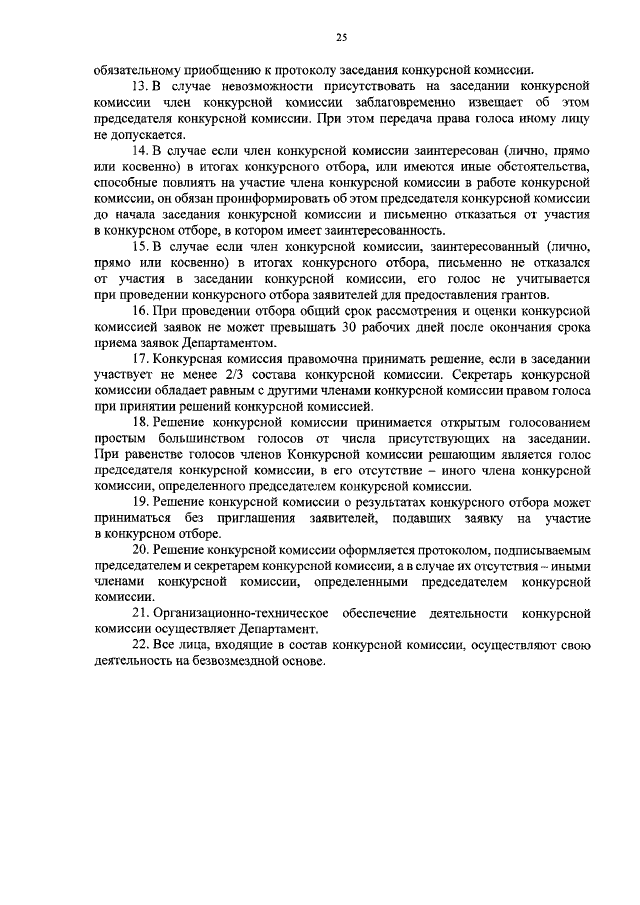 25

обязательному приобщению к протоколу заседания конкурсной комиссии.

13. В случае невозможности присутствовать на заседании конкурсной комиссии член конкурсной комиссии заблаговременно извещает об этом председателя конкурсной комиссии. При этом передача права голоса иному лицу не допускается.

14. В случае если член конкурсной комиссии заинтересован (лично, прямо или косвенно) в итогах конкурсного отбора, или имеются иные обстоятельства, способные повлиять на участие члена конкурсной комиссии в работе конкурсной комиссии, он обязан проинформировать об этом председателя конкурсной комиссии до начала заседания конкурсной комиссии и письменно отказаться от участия в конкурсном отборе, в котором имеет заинтересованность.

15. В случае если член конкурсной комиссии, заинтересованный (лично, прямо или косвенно) в итогах конкурсного отбора, письменно не отказался от участия в заседании конкурсной комиссии, его голос не учитывается при проведении конкурсного отбора заявителей для предоставления грантов.

16. При проведении отбора общий срок рассмотрения и оценки конкурсной комиссией заявок не может превышать 30 рабочих дней после окончания срока приема заявок Департаментом.

17. Конкурсная комиссия правомочна принимать решение, если в заседании участвует не менее 2/3 состава конкурсной комиссии. Секретарь конкурсной комиссии обладает равным с другими членами конкурсной комиссии правом голоса при принятии решений конкурсной комиссией.

18. Решение конкурсной комиссии принимается открытым голосованием простым большинством голосов от числа присутствующих на заседании. При равенстве голосов членов Конкурсной комиссии решающим является голос председателя конкурсной комиссии, в его отсутствие – иного члена конкурсной комиссии, определенного председателем конкурсной комиссии.

19. Решение конкурсной комиссии о результатах конкурсного отбора может приниматься без приглашения заявителей, подавших заявку на участие в конкурсном отборе.

20. Решение конкурсной комиссии оформляется протоколом, подписываемым председателем и секретарем конкурсной комиссии, а в случае их отсутствия – иными членами конкурсной комиссии, определенными председателем конкурсной комиссии.

21. Организационно-техническое обеспечение деятельности конкурсной комиссии осуществляет Департамент.

22. Все лица, входящие в состав конкурсной комиссии, осуществляют свою деятельность на безвозмездной основе.